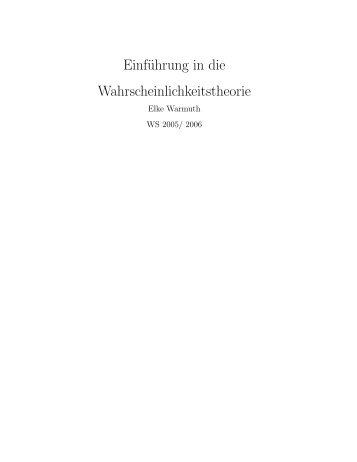 Einführung in die

Wahrscheinlichkeitstheorie

Elke Warmuth

WS 2005/ 2006